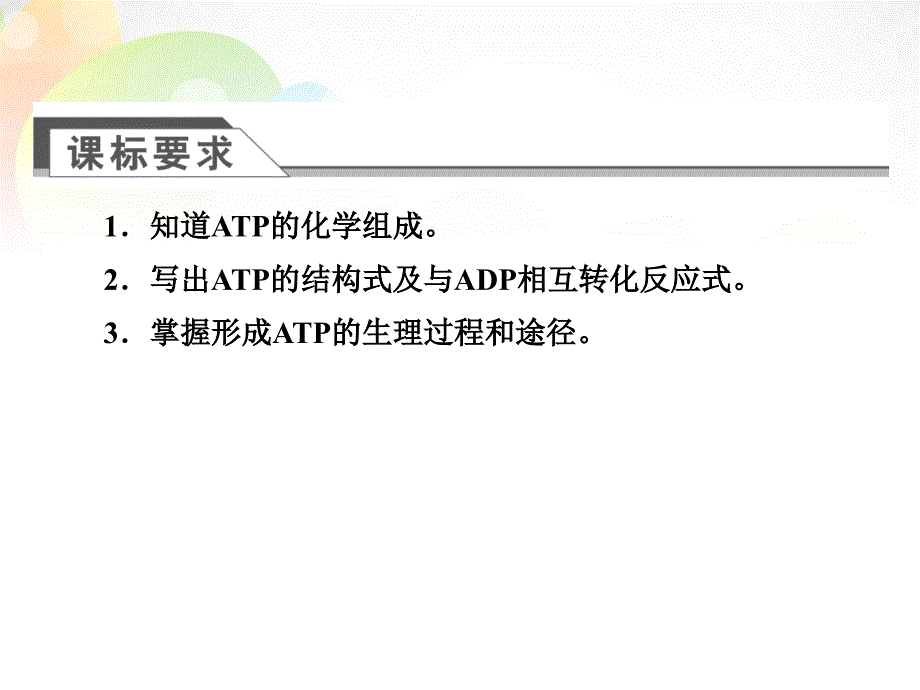 课标要求

1．知道ATP的化学组成。

2．写出ATP的结构式及与ADP相互转化反应式。

3．掌握形成ATP的生理过程和途径。